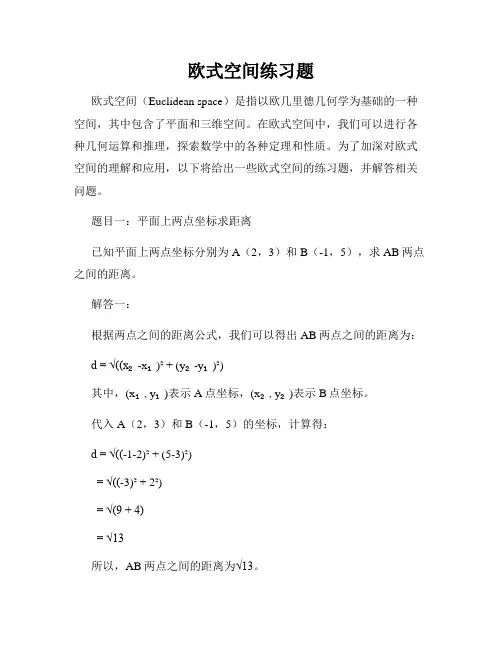 欧式空间练习题

欧式空间（Euclidean space）是指以欧几里德几何学为基础的一种空间，其中包含了平面和三维空间。在欧式空间中，我们可以进行各种几何运算和推理，探索数学中的各种定理和性质。为了加深对欧式空间的理解和应用，以下将给出一些欧式空间的练习题，并解答相关问题。

题目一：平面上两点坐标求距离

已知平面上两点坐标分别为 A（2，3）和 B（-1，5），求 AB 两点之间的距离。

解答一：

根据两点之间的距离公式，我们可以得出 AB 两点之间的距离为：

$d = \sqrt{((x_2 - x_1)^2 + (y_2 - y_1)^2)}$

其中，$(x_1, y_1)$表示 A 点坐标，$(x_2, y_2)$表示 B 点坐标。

代入 A（2，3）和 B（-1，5）的坐标，计算得：

$d = \sqrt{((-1-2)^2 + (5-3)^2)}$

$= \sqrt{((-3)^2 + 2^2)}$

$= \sqrt{(9 + 4)}$

$= \sqrt{13}$

所以，AB 两点之间的距离为$\sqrt{13}$。